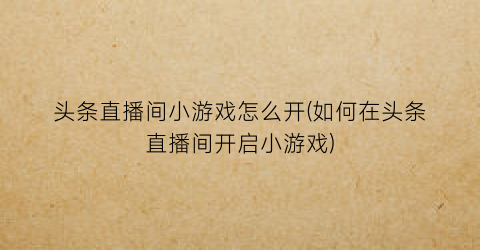 头条直播间小游戏怎么开(如何在头条直播间开启小游戏)